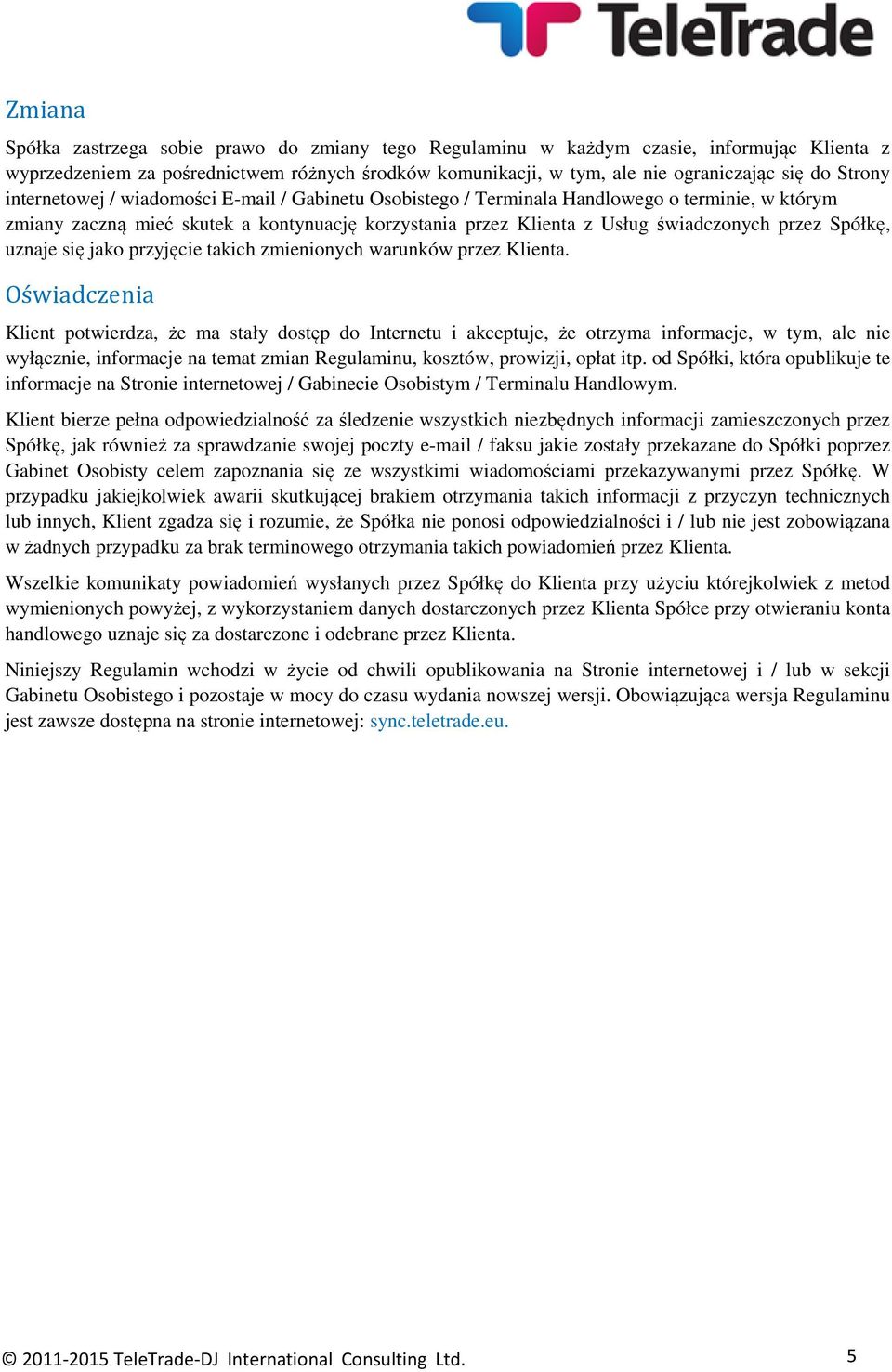 TeleTrade

Zmiana

Spółka zastrzega sobie prawo do zmiany tego Regulaminu w każdym czasie, informując Klienta z wyprzedzeniem za pośrednictwem różnych środków komunikacji, w tym, ale nie ograniczając się do Strony internetowej / wiadomości E-mail / Gabinetu Osobistego / Terminala Handlowego o terminie, w którym zmiany zaczną mieć skutek a kontynuację korzystania przez Klienta z Usług świadczonych przez Spółkę, uznaje się jako przyjęcie takich zmienionych warunków przez Klienta.

Oświadczenia

Klient potwierdza, że ma stały dostęp do Internetu i akceptuje, że otrzyma informacje, w tym, ale nie wyłącznie, informacje na temat zmian Regulaminu, kosztów, prowizji, opłat itp. od Spółki, która opublikuje te informacje na Stronie internetowej / Gabinecie Osobistym / Terminalu Handlowym.

Klient bierze pełna odpowiedzialność za śledzenie wszystkich niezbędnych informacji zamieszczonych przez Spółkę, jak również za sprawdzanie swojej poczty e-mail / faksu jakie zostały przekazane do Spółki poprzez Gabinet Osobisty celem zapoznania się ze wszystkimi wiadomościami przekazywanymi przez Spółkę. W przypadku jakiejkolwiek awarii skutkującej brakiem otrzymania takich informacji z przyczyn technicznych lub innych, Klient zgadza się i rozumie, że Spółka nie ponosi odpowiedzialności i / lub nie jest zobowiązana w żadnych przypadku za brak terminowego otrzymania takich powiadomień przez Klienta.

Wszelkie komunikaty powiadomień wysłanych przez Spółkę do Klienta przy użyciu którejkolwiek z metod wymienionych powyżej, z wykorzystaniem danych dostarczonych przez Klienta Spółce przy otwieraniu konta handlowego uznaje się za dostarczone i odebrane przez Klienta.

Niniejszy Regulamin wchodzi w życie od chwili opublikowania na Stronie internetowej i / lub w sekcji Gabinetu Osobistego i pozostaje w mocy do czasu wydania nowszej wersji. Obowiązująca wersja Regulaminu jest zawsze dostępna na stronie internetowej: sync.teletrade.eu.

© 2011-2015 TeleTrade-DJ International Consulting Ltd.

5